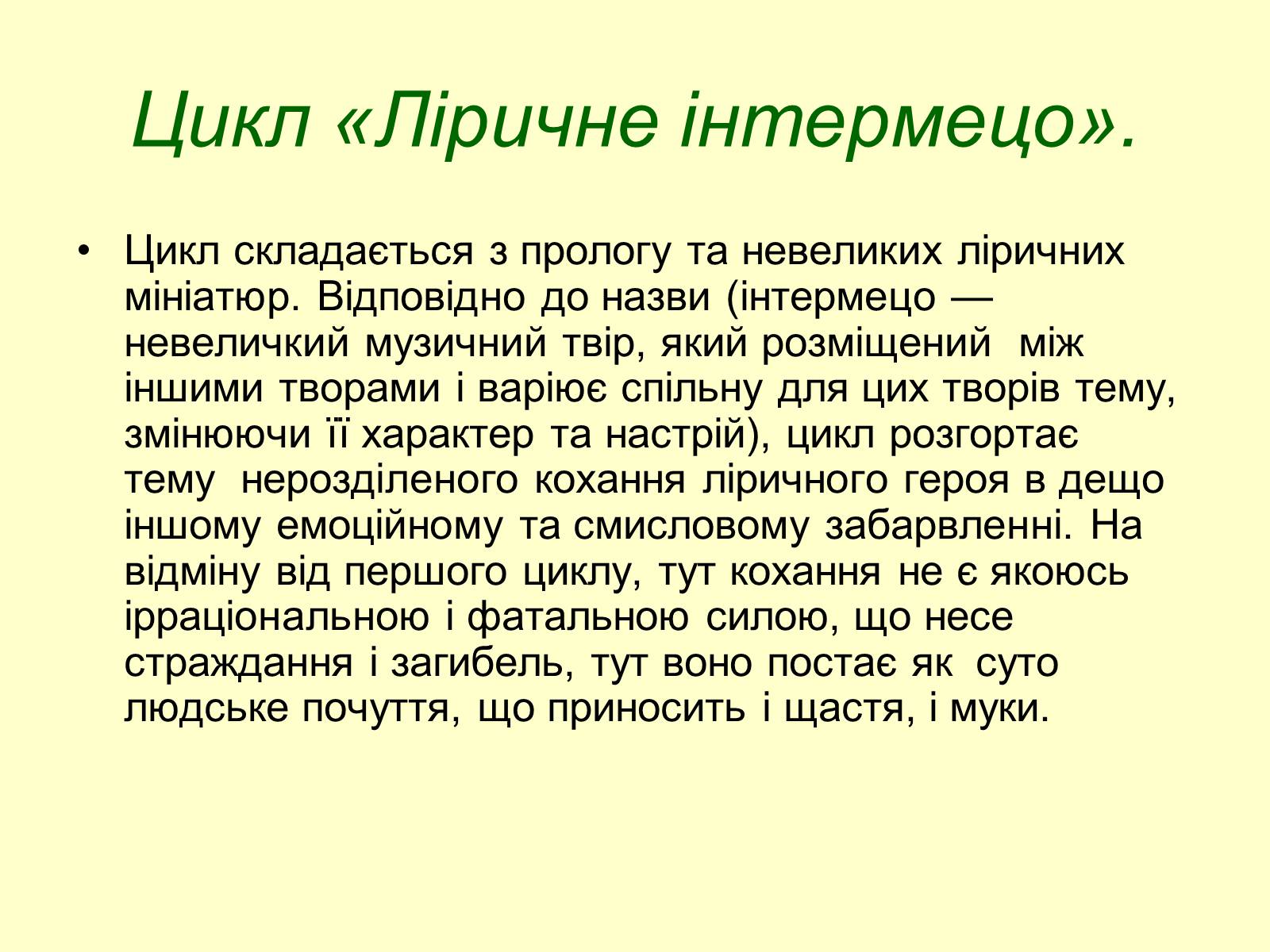 Цикл «Ліричне інтермецо».

• Цикл складається з прологу та невеликих ліричних мініатюр. Відповідно до назви (інтермецо — невеличкий музичний твір, який розміщений між іншими творами і варіює спільну для цих творів тему, змінюючи її характер та настрій), цикл розгортає тему нерозділеного кохання ліричного героя в дещо іншому емоційному та смисловому забарвленні. На відміну від першого циклу, тут кохання не є якоюсь ірраціональною і фатальною силою, що несе страждання і загибель, тут воно постає як суто людське почуття, що приносить і щастя, і муки.